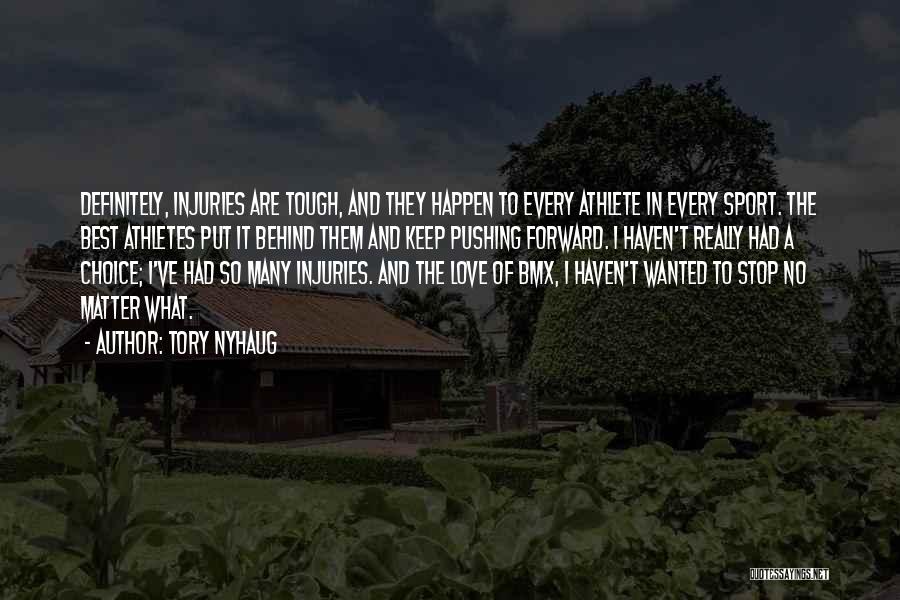 DEFINITELY, INJURIES ARE TOUGH, AND THEY HAPPEN TO EVERY ATHLETE IN EVERY SPORT. THE BEST ATHLETES PUT IT BEHIND THEM AND KEEP PUSHING FORWARD. I HAVEN'T REALLY HAD A CHOICE; I'VE HAD SO MANY INJURIES. AND THE LOVE OF BMX, I HAVEN'T WANTED TO STOP NO MATTER WHAT.

- AUTHOR: TORY NYHAUG

QUOTESSAYINGS.NET